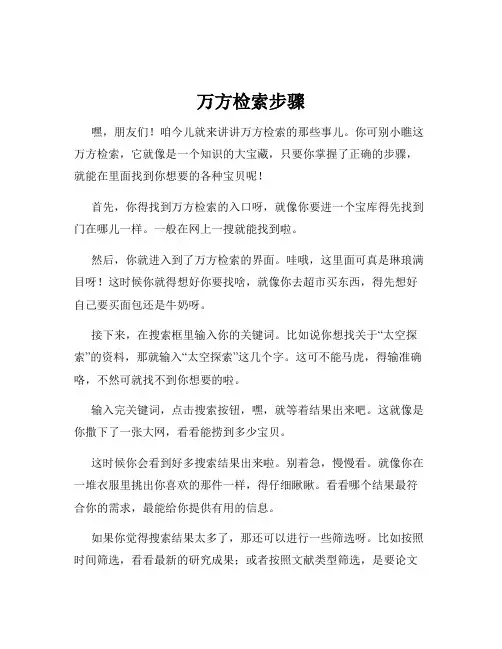 万方检索步骤

嘿，朋友们！咱今儿就来讲讲万方检索的那些事儿。你可别小瞧这万方检索，它就像是一个知识的大宝藏，只要你掌握了正确的步骤，就能在里面找到你想要的各种宝贝呢！

首先，你得找到万方检索的入口呀，就像你要进一个宝库得先找到门在哪儿一样。一般在网上一搜就能找到啦。

然后，你就进入到了万方检索的界面。哇哦，这里面可真是琳琅满目呀！这时候你就得想好你要找啥，就像你去超市买东西，得先想好自己要买面包还是牛奶呀。

接下来，在搜索框里输入你的关键词。比如说你想找关于“太空探索”的资料，那就输入“太空探索”这几个字。这可不能马虎，得输准确咯，不然可就找不到你想要的啦。

输入完关键词，点击搜索按钮，嘿，就等着结果出来吧。这就像是你撒下了一张大网，看看能捞到多少宝贝。

这时候你会看到好多搜索结果出来啦。别着急，慢慢看。就像你在一堆衣服里挑出你喜欢的那件一样，得仔细瞅瞅。看看哪个结果最符合你的需求，最能给你提供有用的信息。

如果你觉得搜索结果太多了，那还可以进行一些筛选呀。比如按照时间筛选，看看最新的研究成果；或者按照文献类型筛选，是要论文